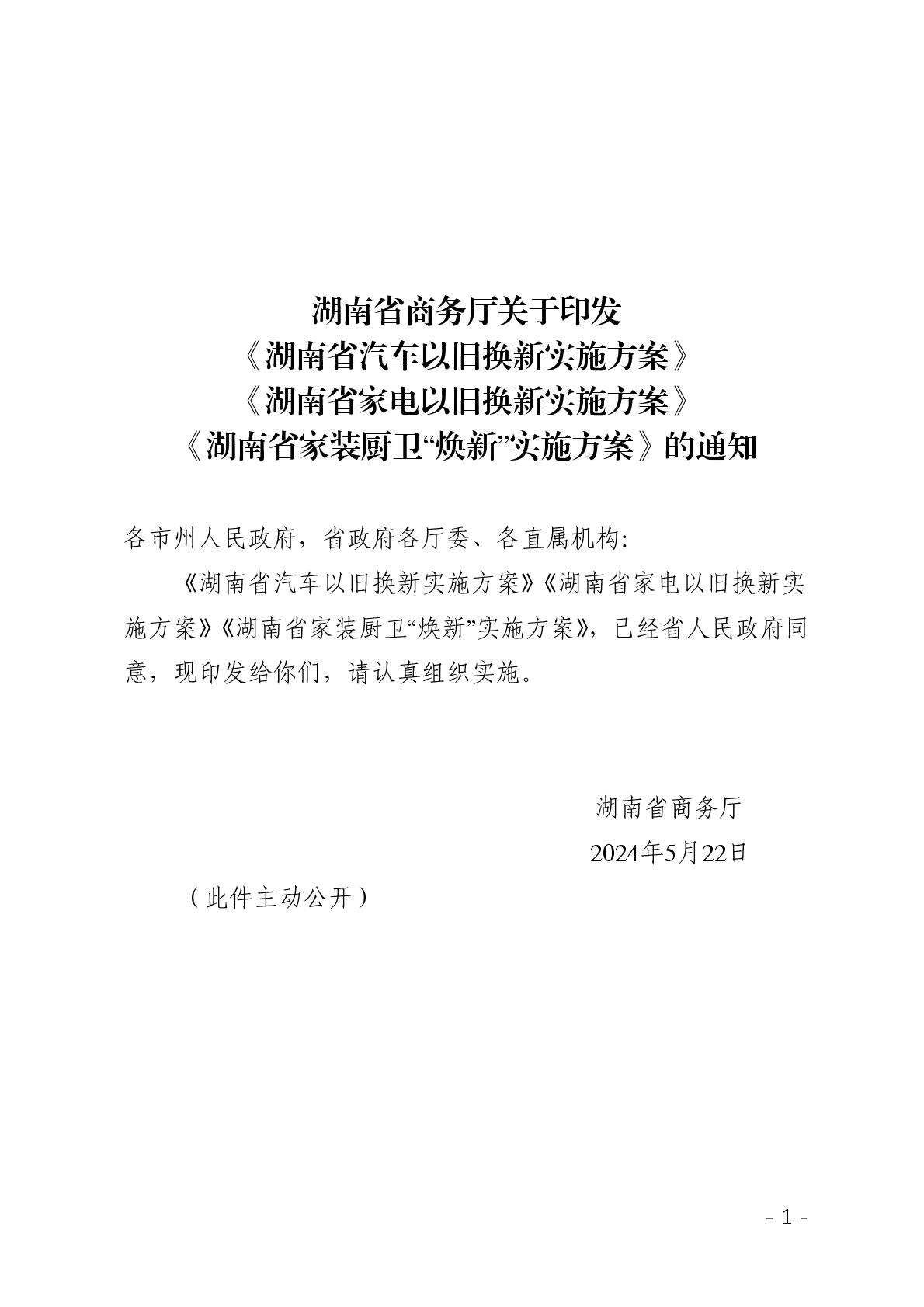 湖南省商务厅关于印发
《湖南省汽车以旧换新实施方案》
《湖南省家电以旧换新实施方案》
《湖南省家装厨卫“焕新”实施方案》的通知

各市州人民政府，省政府各厅委、各直属机构:

《湖南省汽车以旧换新实施方案》《湖南省家电以旧换新实施方案》《湖南省家装厨卫“焕新”实施方案》，已经省人民政府同意，现印发给你们，请认真组织实施。

湖南省商务厅
2024年5月22日

（此件主动公开）

- 1 -